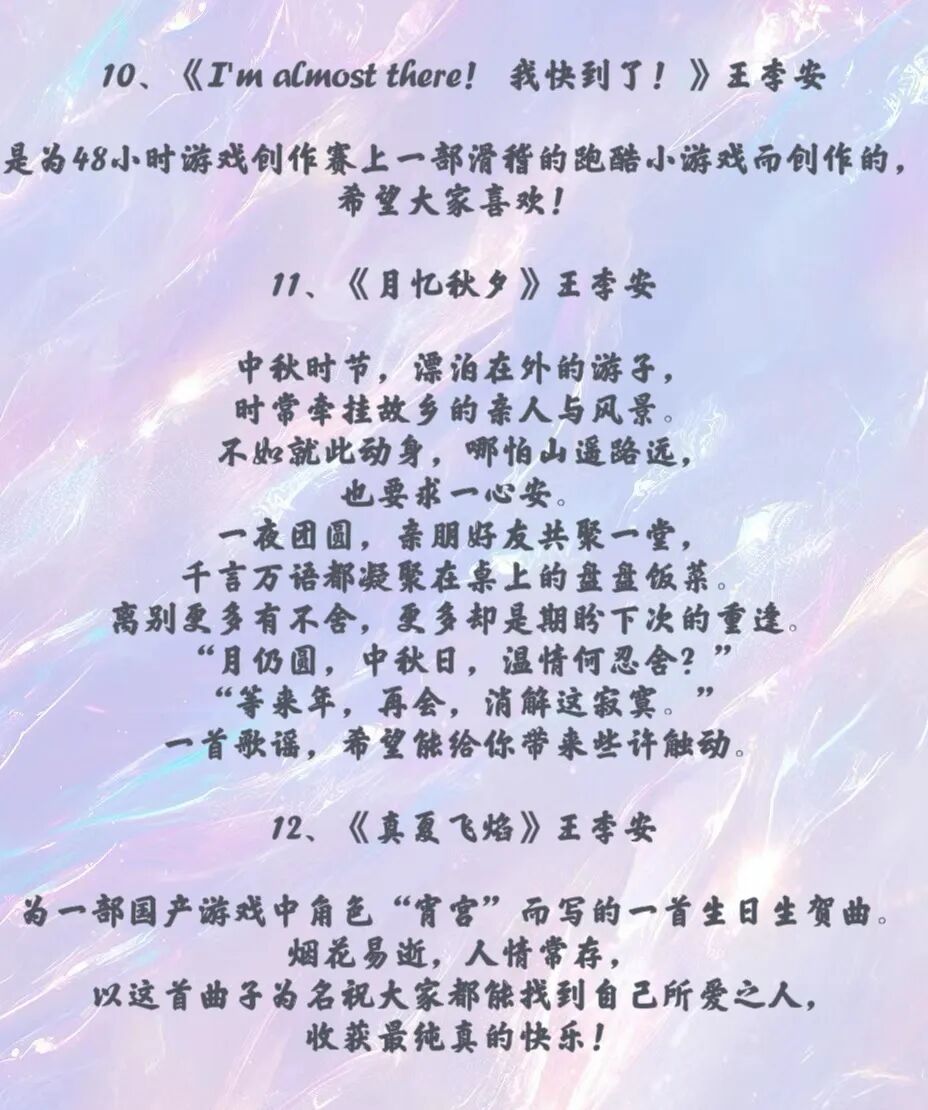 10、《I'm almost there! 我快到了！》王李安

是为48小时游戏创作赛上一部滑稽的跑酷小游戏而创作的，希望大家喜欢！

11、《月忆秋夕》王李安

中秋时节，漂泊在外的游子，
时常牵挂故乡的亲人与风景。
不如就此动身，哪怕山遥路远，
也要求一心安。
一夜团圆，亲朋好友共聚一堂，
千言万语都凝聚在桌上的盘盘饭菜。
离别更多有不舍，更多却是期盼下次的重逢。
“月仍圆，中秋日，温情何忍舍？”
“等来年，再会，消解这寂寞。”
一首歌谣，希望能给你带来些许触动。

12、《真夏飞焰》王李安

为一部国产游戏中角色“宵宫”而写的一首生日生贺曲。
烟花易逝，人情常存，
以这首曲子为名祝大家都能找到自己所爱之人，
收获最纯真的快乐！